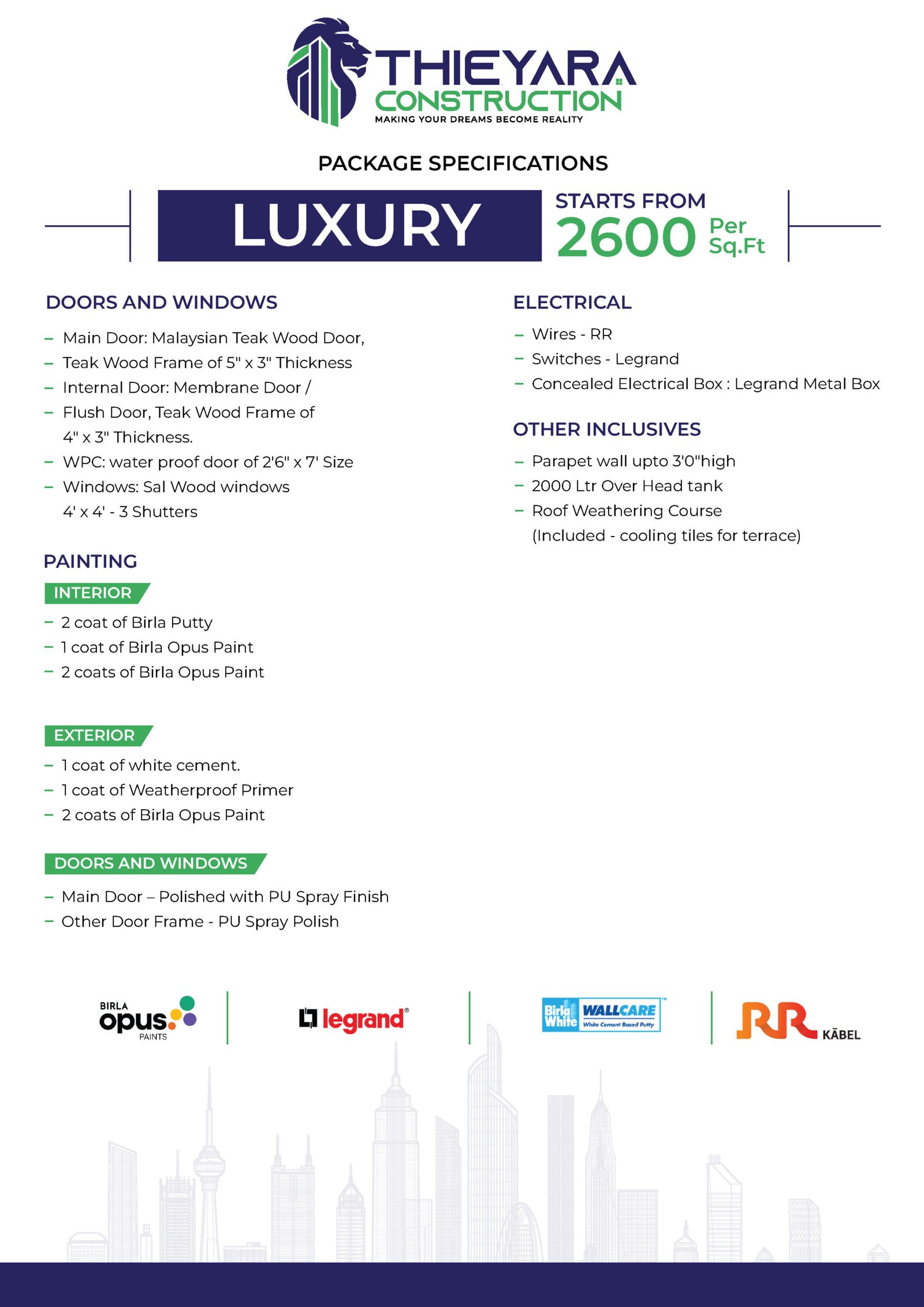 THIEYARA
CONSTRUCTION
MAKING YOUR DREAMS BECOME REALITY

PACKAGE SPECIFICATIONS

LUXURY

STARTS FROM
2600 Per Sq.Ft

DOORS AND WINDOWS

- Main Door: Malaysian Teak Wood Door,
- Teak Wood Frame of 5" x 3" Thickness
- Internal Door: Membrane Door /
- Flush Door, Teak Wood Frame of 4" x 3" Thickness.
- WPC: water proof door of 2'6" x 7' Size
- Windows: Sal Wood windows 4' x 4' - 3 Shutters

PAINTING

INTERIOR

- 2 coat of Birla Putty
- 1 coat of Birla Opus Paint
- 2 coats of Birla Opus Paint

EXTERIOR

- 1 coat of white cement.
- 1 coat of Weatherproof Primer
- 2 coats of Birla Opus Paint

DOORS AND WINDOWS

- Main Door – Polished with PU Spray Finish
- Other Door Frame - PU Spray Polish

ELECTRICAL

- Wires - RR
- Switches - Legrand
- Concealed Electrical Box : Legrand Metal Box

OTHER INCLUSIVES

- Parapet wall upto 3'0"high
- 2000 Ltr Over Head tank
- Roof Weathering Course (Included - cooling tiles for terrace)

BIRLA opus PAINTS

legrand®

Birla White WALLCARE™ White Cement Based Putty

RR KĀBEL